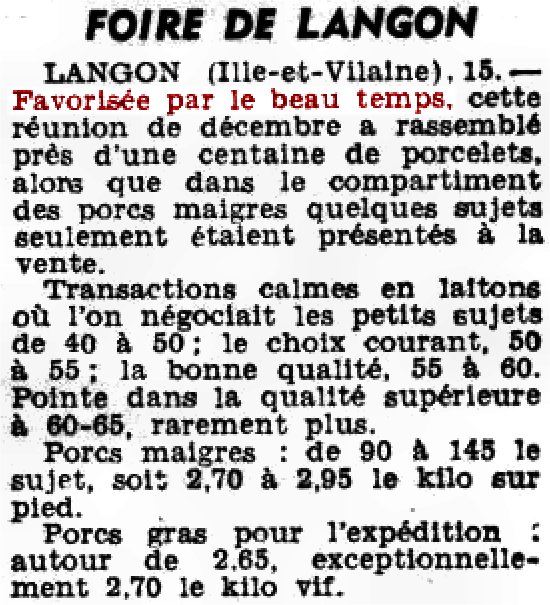 FOIRE DE LANGON

LANGON (Ille-et-Vilaine), 15. — Favorisée par le beau temps, cette réunion de décembre a rassemblé près d'une centaine de porcelets, alors que dans le compartiment des porcs maigres quelques sujets seulement étaient présentés à la vente.

Transactions calmes en laitons où l'on négociait les petits sujets de 40 à 50 ; le choix courant, 50 à 55 ; la bonne qualité, 55 à 60. Pointe dans la qualité supérieure à 60-65, rarement plus.

Porcs maigres : de 90 à 145 le sujet, soit 2,70 à 2,95 le kilo sur pied.

Porcs gras pour l'expédition : autour de 2,65, exceptionnellement 2,70 le kilo vif.